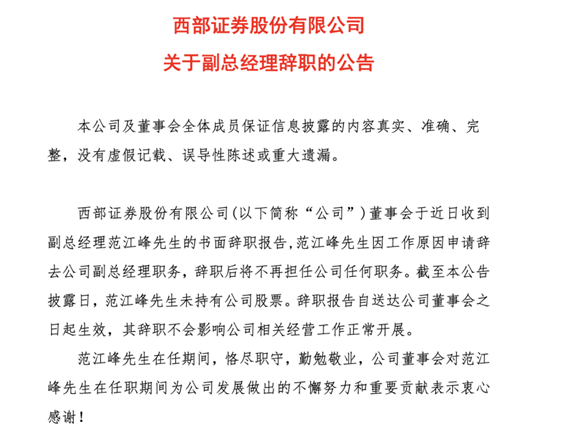 西部证券股份有限公司

关于副总经理辞职的公告

本公司及董事会全体成员保证信息披露的内容真实、准确、完整，没有虚假记载、误导性陈述或重大遗漏。

西部证券股份有限公司(以下简称“公司”)董事会于近日收到副总经理范江峰先生的书面辞职报告,范江峰先生因工作原因申请辞去公司副总经理职务，辞职后将不再担任公司任何职务。截至本公告披露日，范江峰先生未持有公司股票。辞职报告自送达公司董事会之日起生效，其辞职不会影响公司相关经营工作正常开展。

范江峰先生在任期间，恪尽职守，勤勉敬业，公司董事会对范江峰先生在任职期间为公司发展做出的不懈努力和重要贡献表示衷心感谢！